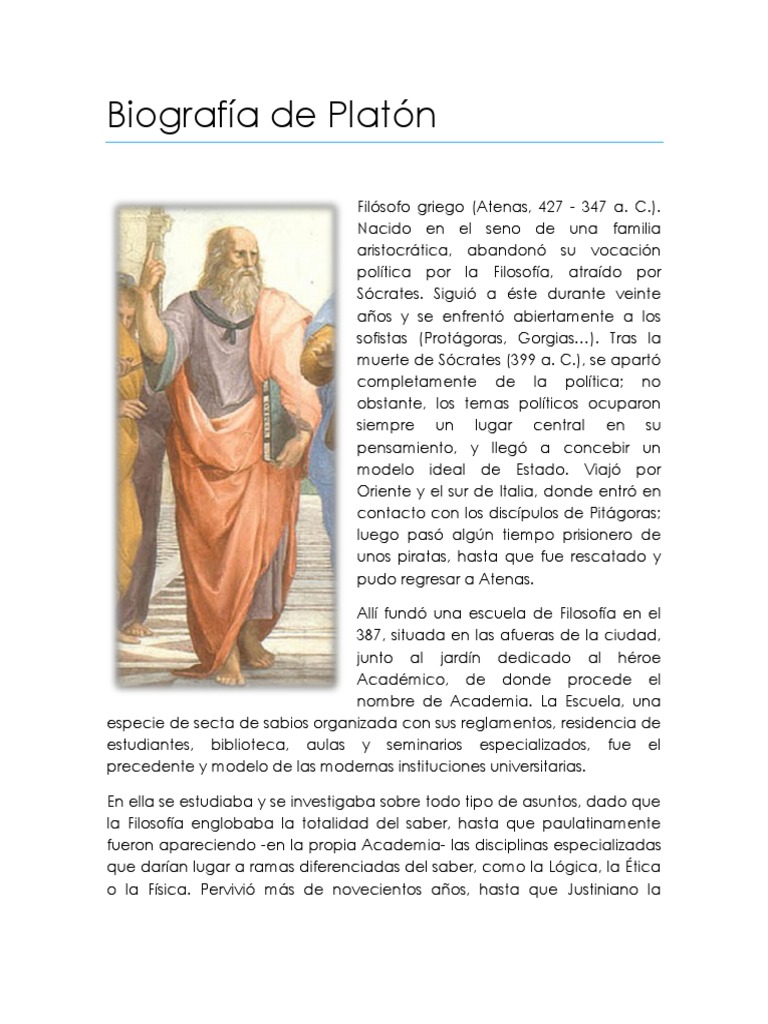 Biografía de Platón

Filósofo griego (Atenas, 427 - 347 a. C.). Nacido en el seno de una familia aristocrática, abandonó su vocación política por la Filosofía, atraído por Sócrates. Siguió a éste durante veinte años y se enfrentó abiertamente a los sofistas (Protágoras, Gorgias...). Tras la muerte de Sócrates (399 a. C.), se apartó completamente de la política; no obstante, los temas políticos ocuparon siempre un lugar central en su pensamiento, y llegó a concebir un modelo ideal de Estado. Viajó por Oriente y el sur de Italia, donde entró en contacto con los discípulos de Pitágoras; luego pasó algún tiempo prisionero de unos piratas, hasta que fue rescatado y pudo regresar a Atenas.

Allí fundó una escuela de Filosofía en el 387, situada en las afueras de la ciudad, junto al jardín dedicado al héroe Académico, de donde procede el nombre de Academia. La Escuela, una especie de secta de sabios organizada con sus reglamentos, residencia de estudiantes, biblioteca, aulas y seminarios especializados, fue el precedente y modelo de las modernas instituciones universitarias.

En ella se estudiaba y se investigaba sobre todo tipo de asuntos, dado que la Filosofía englobaba la totalidad del saber, hasta que paulatinamente fueron apareciendo -en la propia Academia- las disciplinas especializadas que darían lugar a ramas diferenciadas del saber, como la Lógica, la Ética o la Física. Pervivió más de novecientos años, hasta que Justiniano la